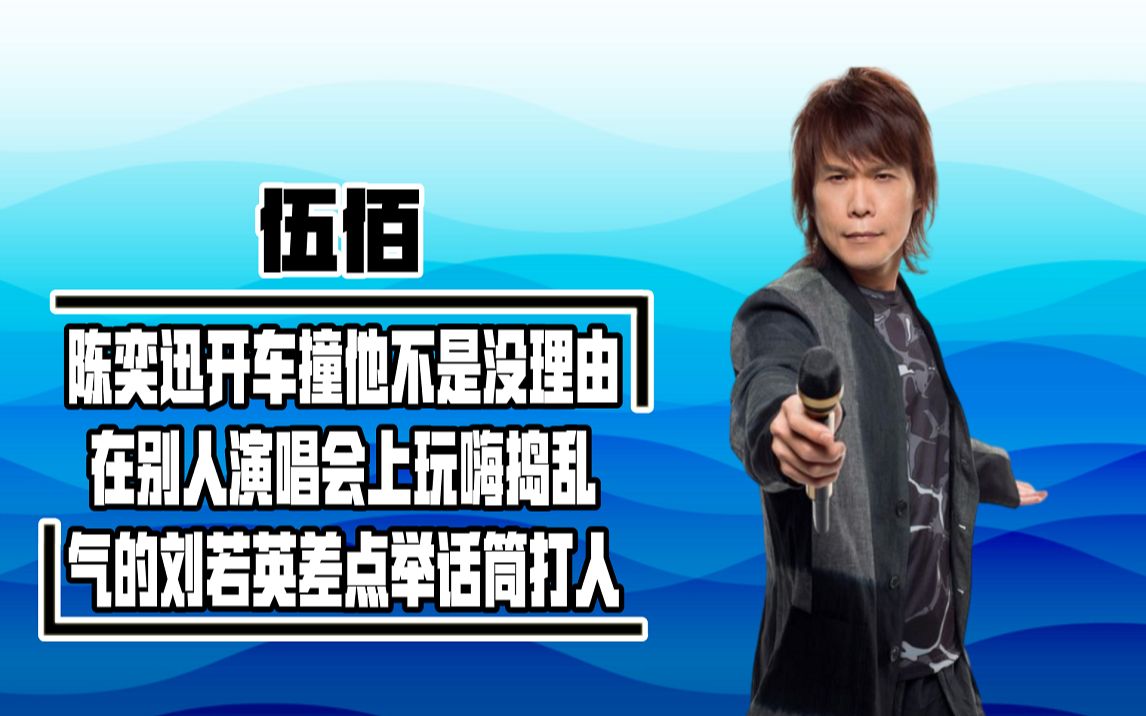 伍佰

陈奕迅开车撞他不是没理由
在别人演唱会上玩嗨捣乱
气的刘若英差点举话筒打人